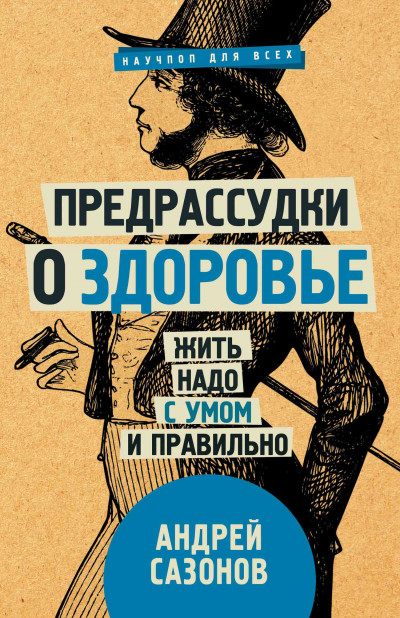 НАУЧПОП ДЛЯ ВСЕХ

ПРЕДРАССУДКИ О ЗДОРОВЬЕ

ЖИТЬ НАДО С УМОМ И ПРАВИЛЬНО

АНДРЕЙ САЗОНОВ